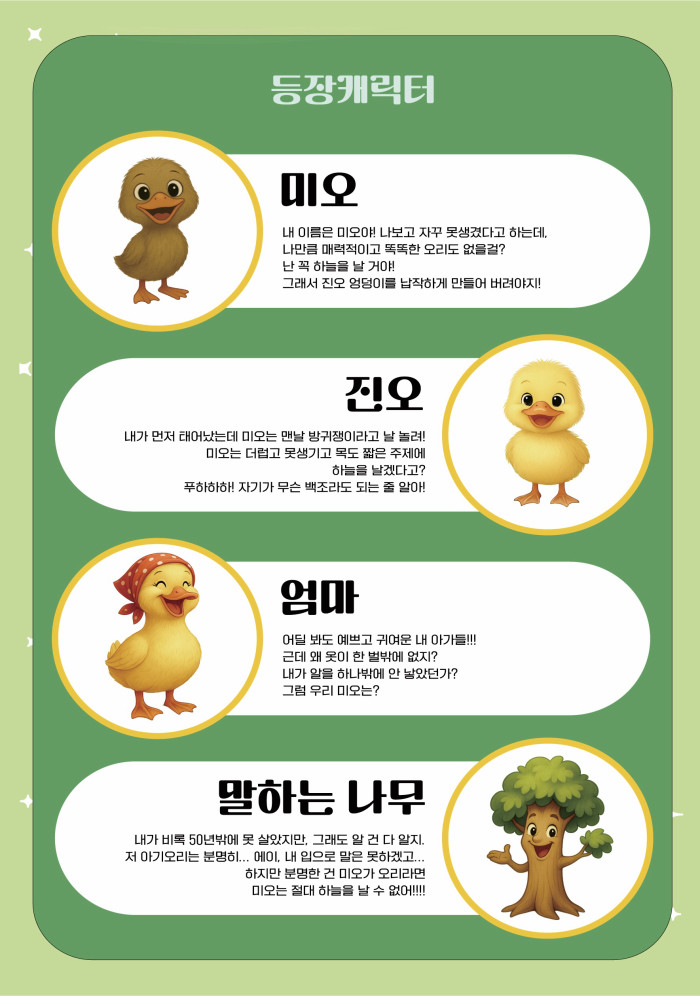 등장캐릭터

미오

내 이름은 미오야! 나보고 자꾸 못생겼다고 하는데, 나만큼 매력적이고 똑똑한 오리도 없을걸? 난 꼭 하늘을 날 거야! 그래서 진오 엉덩이를 납작하게 만들어 버려야지!

진오

내가 먼저 태어났는데 미오는 맨날 방귀쟁이라고 날 놀려! 미오는 더럽고 못생기고 목도 짧은 주제에 하늘을 날겠다고? 푸하하하! 자기가 무슨 백조라도 되는 줄 알아!

엄마

어딜 봐도 예쁘고 귀여운 내 아가들!!! 근데 왜 옷이 한 벌밖에 없지? 내가 알을 하나밖에 안 낳았던가? 그럼 우리 미오는?

말하는 나무

내가 비록 50년밖에 못 살았지만, 그래도 알 건 다 알지. 저 아기오리는 분명히… 에이, 내 입으로 말은 못하겠고… 하지만 분명한 건 미오가 오리라면 미오는 절대 하늘을 날 수 없어!!!!